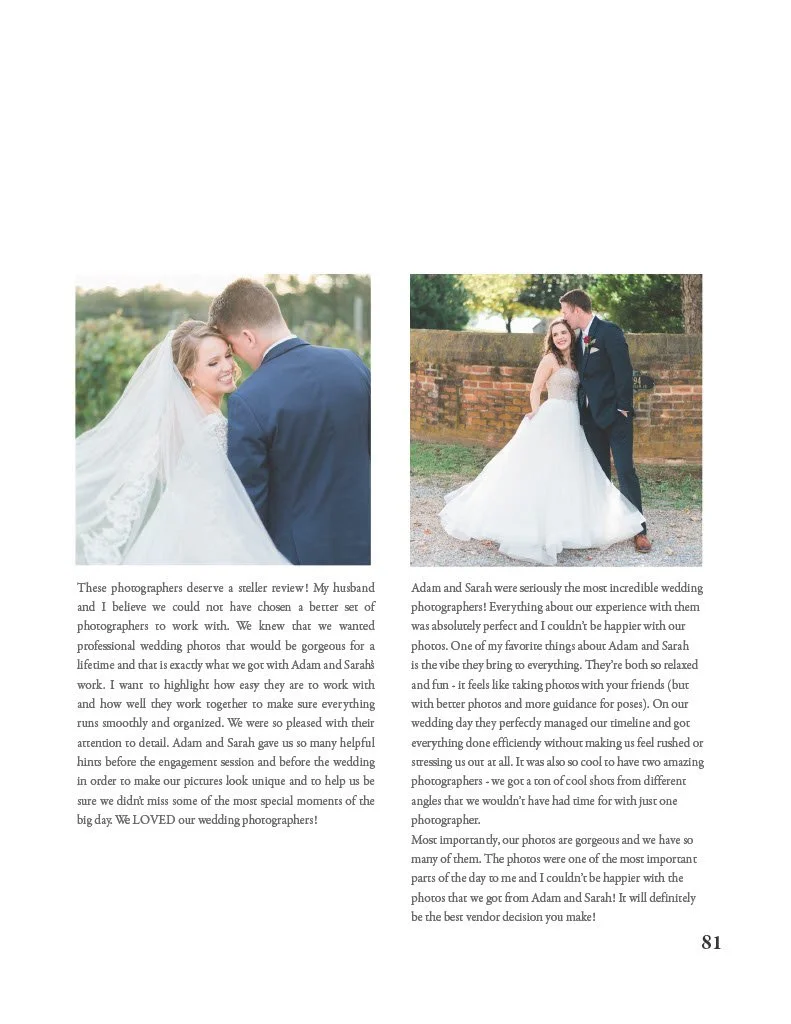 These photographers deserve a steller review! My husband and I believe we could not have chosen a better set of photographers to work with. We knew that we wanted professional wedding photos that would be gorgeous for a lifetime and that is exactly what we got with Adam and Sarah's work. I want to highlight how easy they are to work with and how well they work together to make sure everything runs smoothly and organized. We were so pleased with their attention to detail. Adam and Sarah gave us so many helpful hints before the engagement session and before the wedding in order to make our pictures look unique and to help us be sure we didn't miss some of the most special moments of the big day. We LOVED our wedding photographers!

Adam and Sarah were seriously the most incredible wedding photographers! Everything about our experience with them was absolutely perfect and I couldn't be happier with our photos. One of my favorite things about Adam and Sarah is the vibe they bring to everything. They're both so relaxed and fun - it feels like taking photos with your friends (but with better photos and more guidance for poses). On our wedding day they perfectly managed our timeline and got everything done efficiently without making us feel rushed or stressing us out at all. It was also so cool to have two amazing photographers - we got a ton of cool shots from different angles that we wouldn't have had time for with just one photographer.
Most importantly, our photos are gorgeous and we have so many of them. The photos were one of the most important parts of the day to me and I couldn't be happier with the photos that we got from Adam and Sarah! It will definitely be the best vendor decision you make!

81